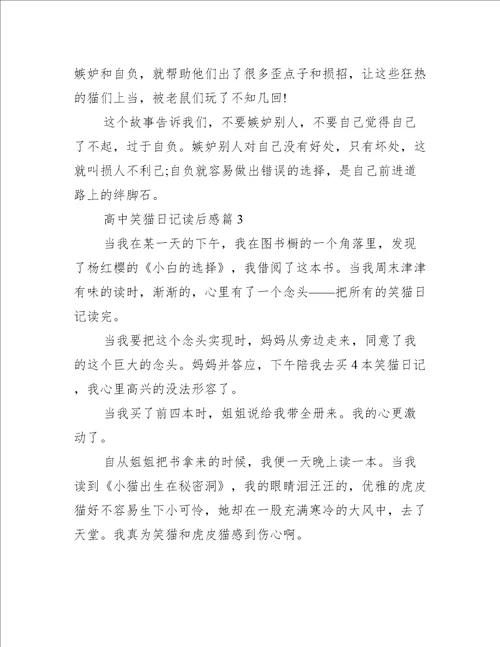 嫉妒和自负，就帮助他们出了很多歪点子和损招，让这些狂热的猫们上当，被老鼠们玩了不知几回!

这个故事告诉我们，不要嫉妒别人，不要自己觉得自己了不起，过于自负。嫉妒别人对自己没有好处，只有坏处，这就叫损人不利己;自负就容易做出错误的选择，是自己前进道路上的绊脚石。

高中笑猫日记读后感篇3

当我在某一天的下午，我在图书橱的一个角落里，发现了杨红樱的《小白的选择》，我借阅了这本书。当我周末津津有味的读时，渐渐的，心里有了一个念头——把所有的笑猫日记读完。

当我要把这个念头实现时，妈妈从旁边走来，同意了我的这个巨大的念头。妈妈并答应，下午陪我去买4本笑猫日记，我心里高兴的没法形容了。

当我买了前四本时，姐姐说给我带全册来。我的心更激动了。

自从姐姐把书拿来的时候，我便一天晚上读一本。当我读到《小猫出生在秘密洞》，我的眼睛泪汪汪的，优雅的虎皮猫好不容易生下小可怜，她却在一股充满寒冷的大风中，去了天堂。我真为笑猫和虎皮猫感到伤心啊。